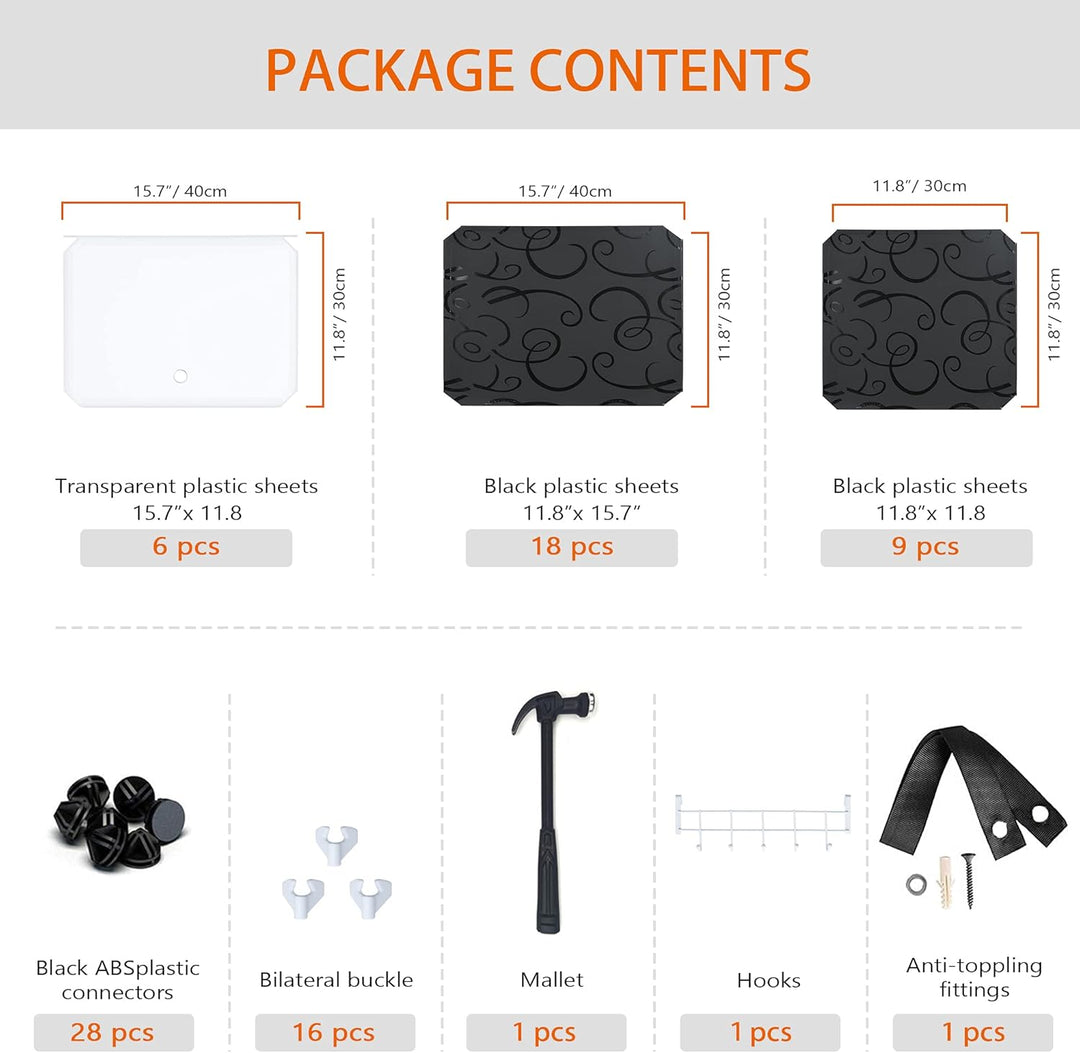 PACKAGE CONTENTS

15.7"/ 40cm

11.8"/ 30cm

Transparent plastic sheets
15.7"x 11.8

6 pcs

15.7"/ 40cm

11.8"/ 30cm

Black plastic sheets
11.8"x 15.7"

18 pcs

11.8"/ 30cm

11.8"/ 30cm

Black plastic sheets
11.8"x 11.8

9 pcs

Black ABSplastic connectors

28 pcs

Bilateral buckle

16 pcs

Mallet

1 pcs

Hooks

1 pcs

Anti-toppling fittings

1 pcs